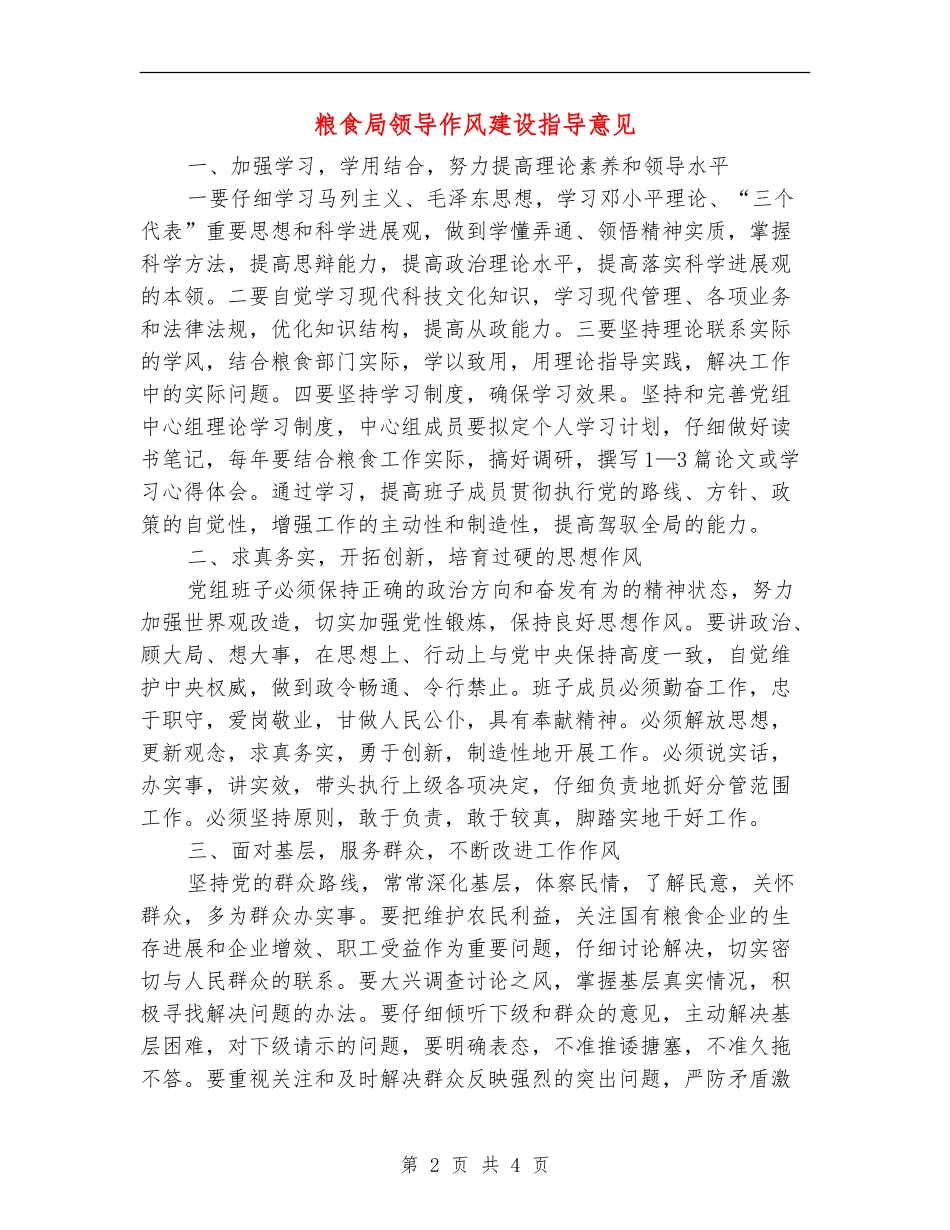 粮食局领导作风建设指导意见

一、加强学习，学用结合，努力提高理论素养和领导水平

一要仔细学习马列主义、毛泽东思想，学习邓小平理论、“三个代表”重要思想和科学进展观，做到学懂弄通、领悟精神实质，掌握科学方法，提高思辩能力，提高政治理论水平，提高落实科学进展观的本领。二要自觉学习现代科技文化知识，学习现代管理、各项业务和法律法规，优化知识结构，提高从政能力。三要坚持理论联系实际的学风，结合粮食部门实际，学以致用，用理论指导实践，解决工作中的实际问题。四要坚持学习制度，确保学习效果。坚持和完善党组中心组理论学习制度，中心组成员要拟定个人学习计划，仔细做好读书笔记，每年要结合粮食工作实际，搞好调研，撰写1—3篇论文或学习心得体会。通过学习，提高班子成员贯彻执行党的路线、方针、政策的自觉性，增强工作的主动性和制造性，提高驾驭全局的能力。

二、求真务实，开拓创新，培育过硬的思想作风

党组班子必须保持正确的政治方向和奋发有为的精神状态，努力加强世界观改造，切实加强党性锻炼，保持良好思想作风。要讲政治、顾大局、想大事，在思想上、行动上与党中央保持高度一致，自觉维护中央权威，做到政令畅通、令行禁止。班子成员必须勤奋工作，忠于职守，爱岗敬业，甘做人民公仆，具有奉献精神。必须解放思想，更新观念，求真务实，勇于创新，制造性地开展工作。必须说实话，办实事，讲实效，带头执行上级各项决定，仔细负责地抓好分管范围工作。必须坚持原则，敢于负责，敢于较真，脚踏实地干好工作。

三、面对基层，服务群众，不断改进工作作风

坚持党的群众路线，常常深化基层，体察民情，了解民意，关怀群众，多为群众办实事。要把维护农民利益，关注国有粮食企业的生存进展和企业增效、职工受益作为重要问题，仔细讨论解决，切实密切与人民群众的联系。要大兴调查讨论之风，掌握基层真实情况，积极寻找解决问题的办法。要仔细倾听下级和群众的意见，主动解决基层困难，对下级请示的问题，要明确表态，不准推诿搪塞，不准久拖不答。要重视关注和及时解决群众反映强烈的突出问题，严防矛盾激

第 2 页 共 4 页